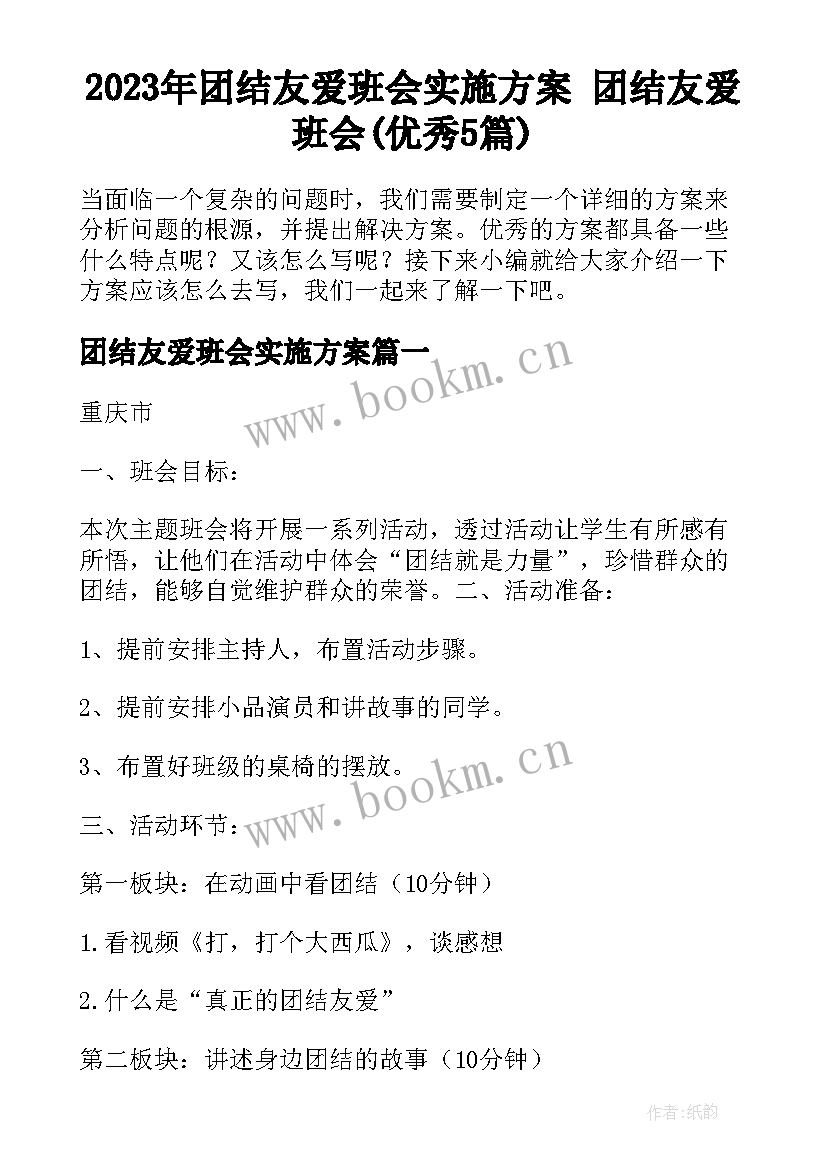 2023年团结友爱班会实施方案 团结友爱班会(优秀5篇)

当面临一个复杂的问题时，我们需要制定一个详细的方案来分析问题的根源，并提出解决方案。优秀的方案都具备一些什么特点呢？又该怎么写呢？接下来小编就给大家介绍一下方案应该怎么去写，我们一起来了解一下吧。

团结友爱班会实施方案篇一

www.bookm.cn

重庆市

一、班会目标：

本次主题班会将开展一系列活动，透过活动让学生有所感有所悟，让他们在活动中体会“团结就是力量”，珍惜群众的团结，能够自觉维护群众的荣誉。二、活动准备：

1、提前安排主持人，布置活动步骤。

2、提前安排小品演员和讲故事的同学。

3、布置好班级的桌椅的摆放。

www.bookm.cn

三、活动环节：

第一板块：在动画中看团结（10分钟）

1.看视频《打，打个大西瓜》，谈感想

2.什么是“真正的团结友爱”

第二板块：讲述身边团结的故事（10分钟）

作者：纸韵